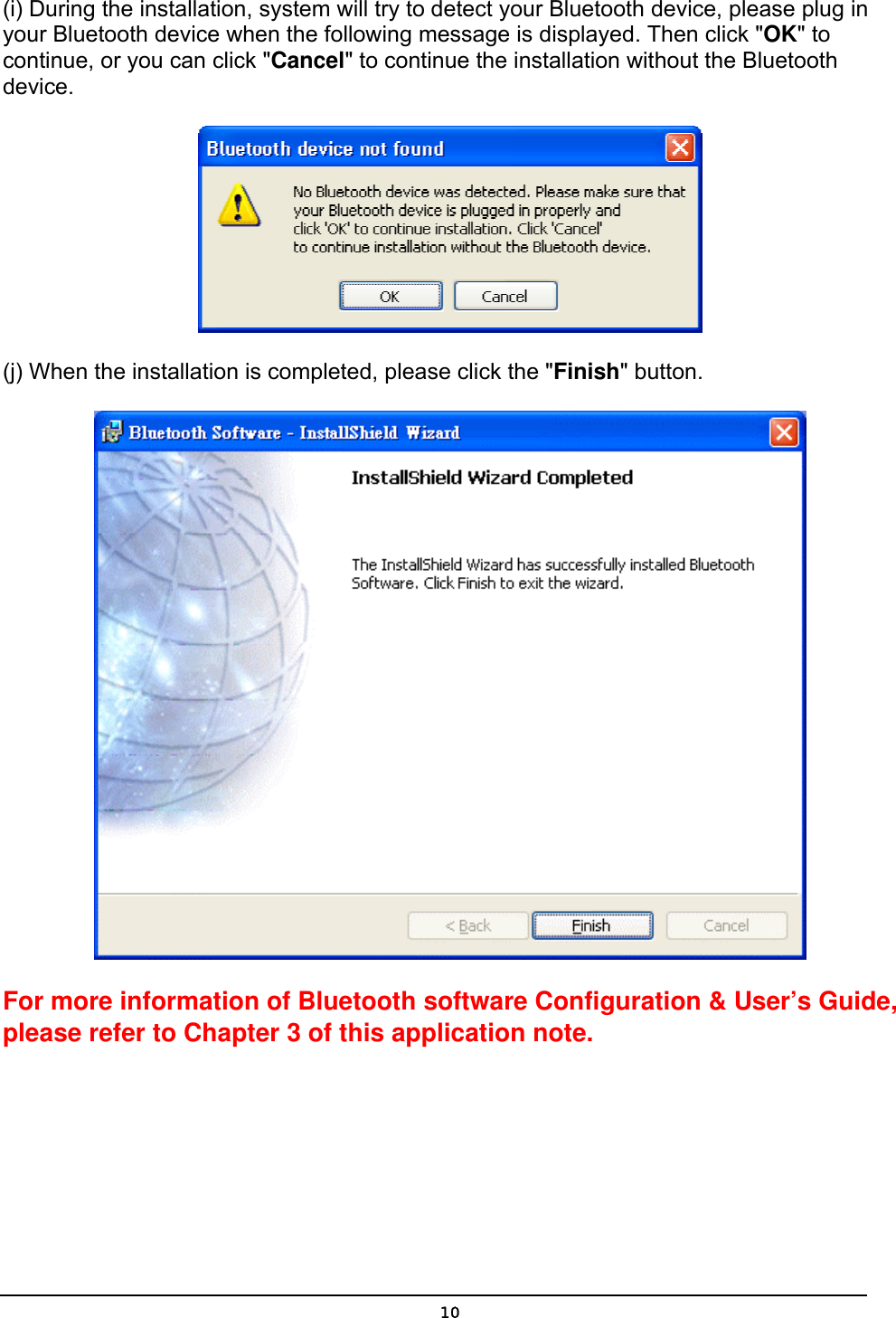 (i) During the installation, system will try to detect your Bluetooth device, please plug in your Bluetooth device when the following message is displayed. Then click "OK" to continue, or you can click "Cancel" to continue the installation without the Bluetooth device.

Bluetooth device not found

No Bluetooth device was detected. Please make sure that your Bluetooth device is plugged in properly and click 'OK' to continue installation. Click 'Cancel' to continue installation without the Bluetooth device.

OK

Cancel

(j) When the installation is completed, please click the "Finish" button.

Bluetooth Software - InstallShield Wizard

InstallShield Wizard Completed

The InstallShield Wizard has successfully installed Bluetooth Software. Click Finish to exit the wizard.

< Back

Finish

Cancel

For more information of Bluetooth software Configuration & User's Guide, please refer to Chapter 3 of this application note.

10